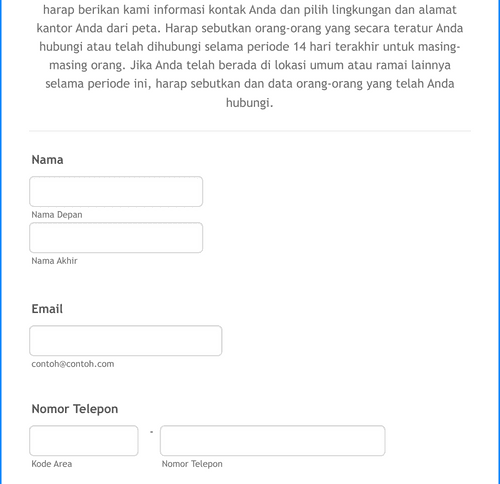 harap berikan kami informasi kontak Anda dan pilih lingkungan dan alamat kantor Anda dari peta. Harap sebutkan orang-orang yang secara teratur Anda hubungi atau telah dihubungi selama periode 14 hari terakhir untuk masing-masing orang. Jika Anda telah berada di lokasi umum atau ramai lainnya selama periode ini, harap sebutkan dan data orang-orang yang telah Anda hubungi.

Nama

Nama Depan

Nama Akhir

Email

contoh@contoh.com

Nomor Telepon

-

Kode Area

Nomor Telepon